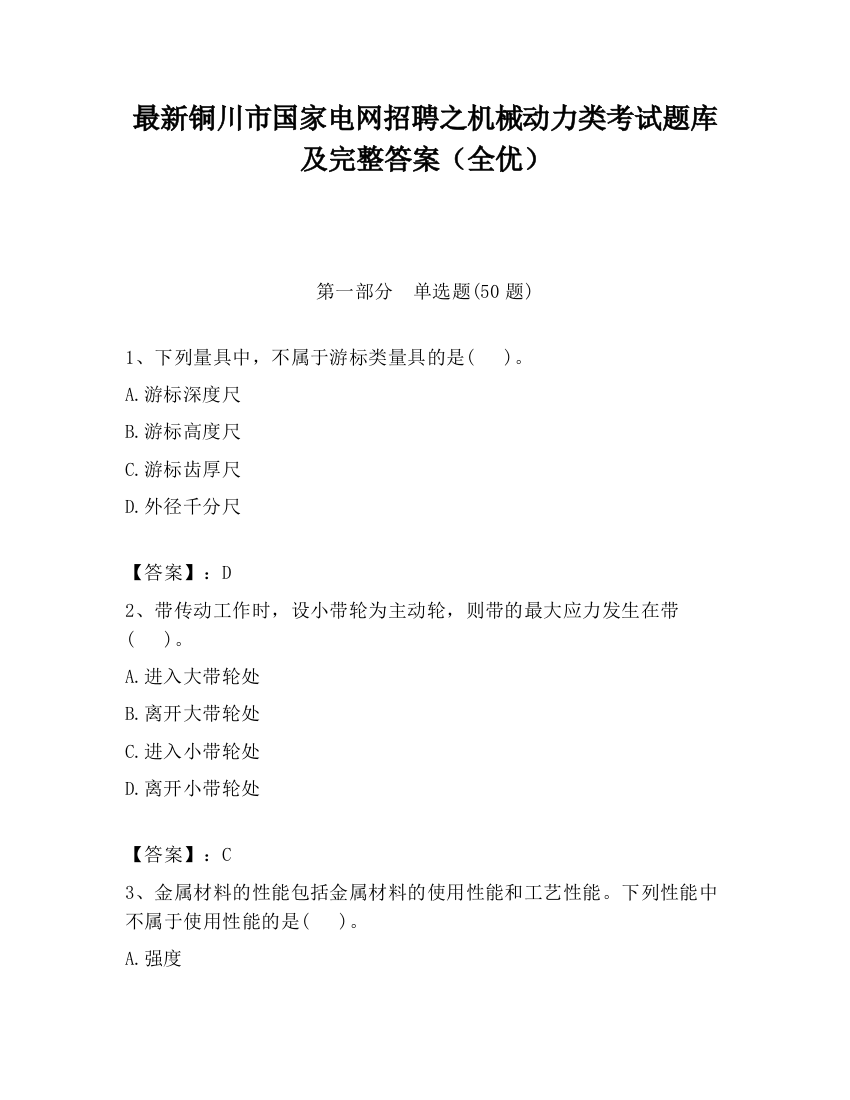 最新铜川市国家电网招聘之机械动力类考试题库及完整答案（全优）

第一部分　单选题(50 题)

1、下列量具中，不属于游标类量具的是(　　)。

A.游标深度尺

B.游标高度尺

C.游标齿厚尺

D.外径千分尺

【答案】：D

2、带传动工作时，设小带轮为主动轮，则带的最大应力发生在带(　　)。

A.进入大带轮处

B.离开大带轮处

C.进入小带轮处

D.离开小带轮处

【答案】：C

3、金属材料的性能包括金属材料的使用性能和工艺性能。下列性能中不属于使用性能的是(　　)。

A.强度